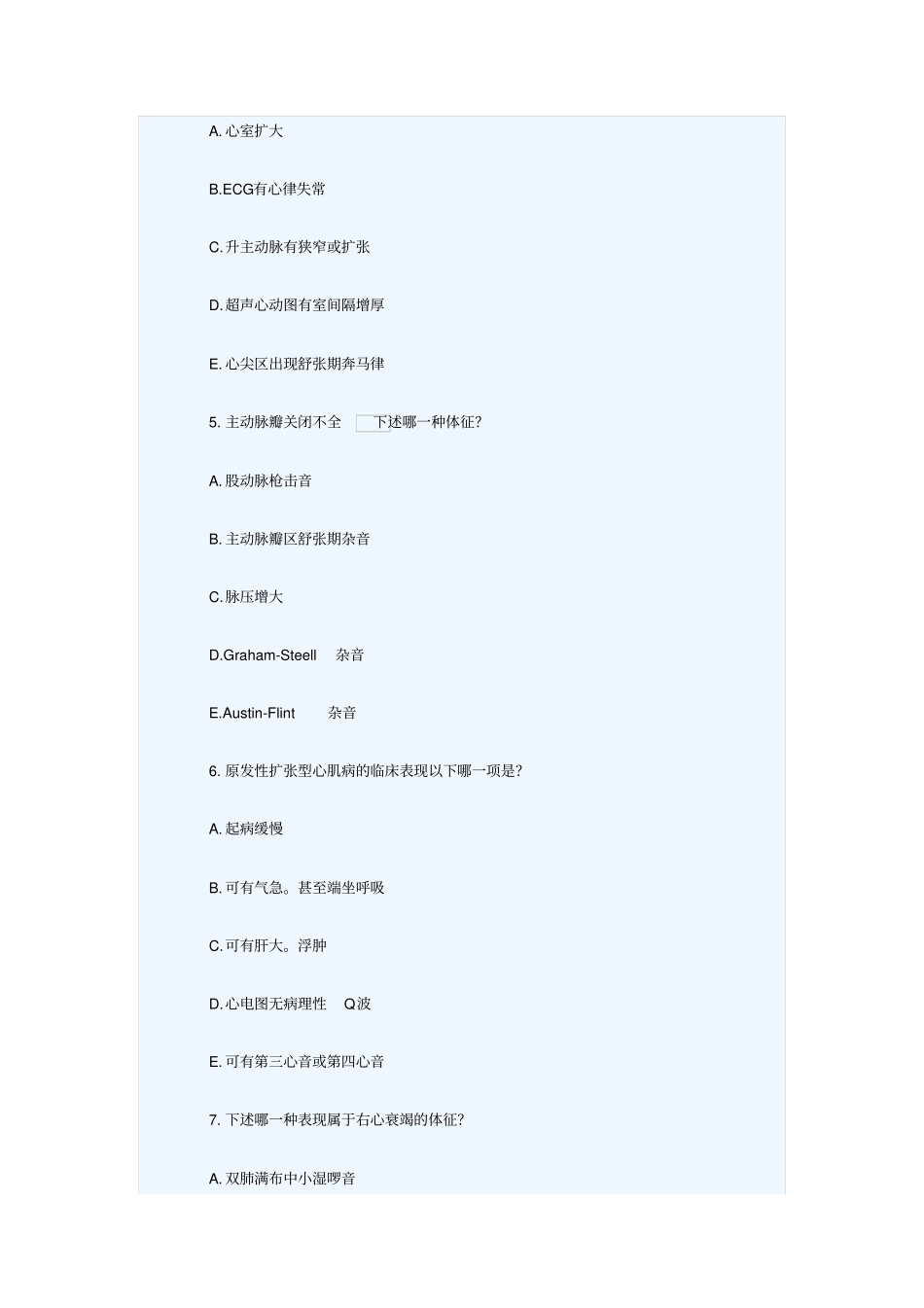 A. 心室扩大

B.ECG有心律失常

C. 升主动脉有狭窄或扩张

D. 超声心动图有室间隔增厚

E. 心尖区出现舒张期奔马律

5. 主动脉瓣关闭不全 下述哪一种体征?

A. 股动脉枪击音

B. 主动脉瓣区舒张期杂音

C. 脉压增大

D.Graham-Steell 杂音

E.Austin-Flint 杂音

6. 原发性扩张型心肌病的临床表现以下哪一项是?

A. 起病缓慢

B. 可有气急。甚至端坐呼吸

C. 可有肝大。浮肿

D. 心电图无病理性 Q波

E. 可有第三心音或第四心音

7. 下述哪一种表现属于右心衰竭的体征?

A. 双肺满布中小湿啰音